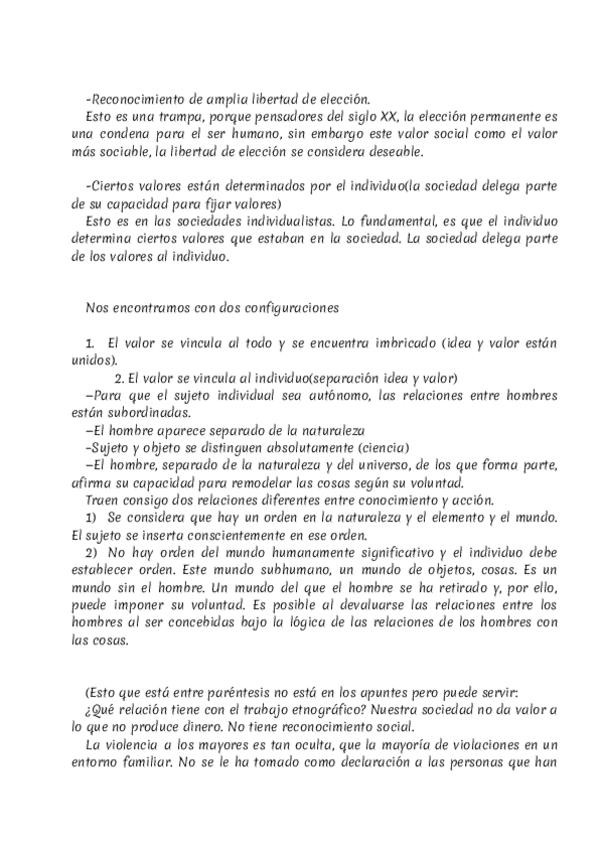 -Reconocimiento de amplia libertad de elección.
Esto es una trampa, porque pensadores del siglo XX, la elección permanente es una condena para el ser humano, sin embargo este valor social como el valor más sociable, la libertad de elección se considera deseable.

-Ciertos valores están determinados por el individuo(la sociedad delega parte de su capacidad para fijar valores)
Esto es en las sociedades individualistas. Lo fundamental, es que el individuo determina ciertos valores que estaban en la sociedad. La sociedad delega parte de los valores al individuo.

Nos encontramos con dos configuraciones

1. El valor se vincula al todo y se encuentra imbricado (idea y valor están unidos).
2. El valor se vincula al individuo(separación idea y valor)
–Para que el sujeto individual sea autónomo, las relaciones entre hombres están subordinadas.
–El hombre aparece separado de la naturaleza
–Sujeto y objeto se distinguen absolutamente (ciencia)
–El hombre, separado de la naturaleza y del universo, de los que forma parte, afirma su capacidad para remodelar las cosas según su voluntad.
Traen consigo dos relaciones diferentes entre conocimiento y acción.
1) Se considera que hay un orden en la naturaleza y el elemento y el mundo. El sujeto se inserta conscientemente en ese orden.
2) No hay orden del mundo humanamente significativo y el individuo debe establecer orden. Este mundo subhumano, un mundo de objetos, cosas. Es un mundo sin el hombre. Un mundo del que el hombre se ha retirado y, por ello, puede imponer su voluntad. Es posible al devaluarse las relaciones entre los hombres al ser concebidas bajo la lógica de las relaciones de los hombres con las cosas.

(Esto que está entre paréntesis no está en los apuntes pero puede servir:
¿Qué relación tiene con el trabajo etnográfico? Nuestra sociedad no da valor a lo que no produce dinero. No tiene reconocimiento social.
La violencia a los mayores es tan oculta, que la mayoría de violaciones en un entorno familiar. No se le ha tomado como declaración a las personas que han